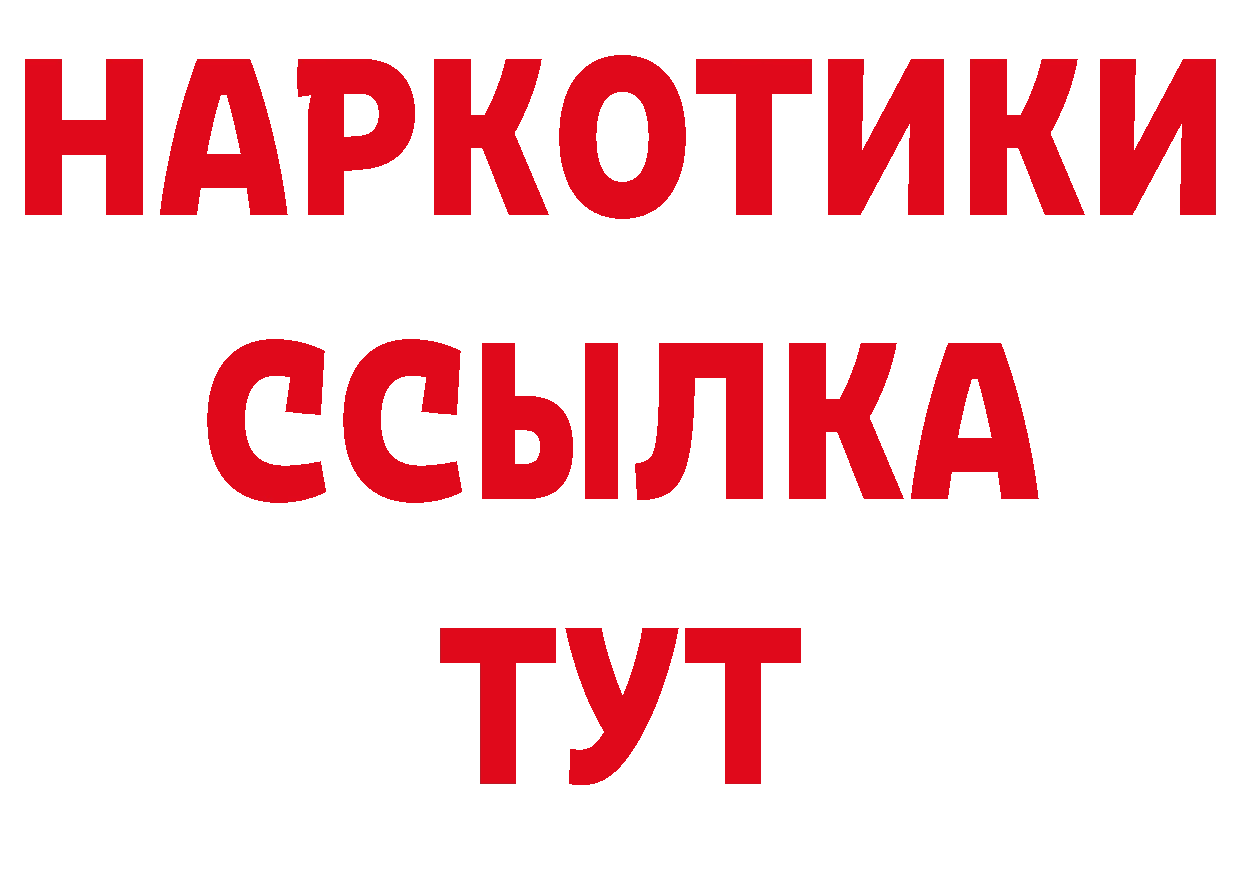 НАРКОТИКИ
ССЫЛКА
ТУТ